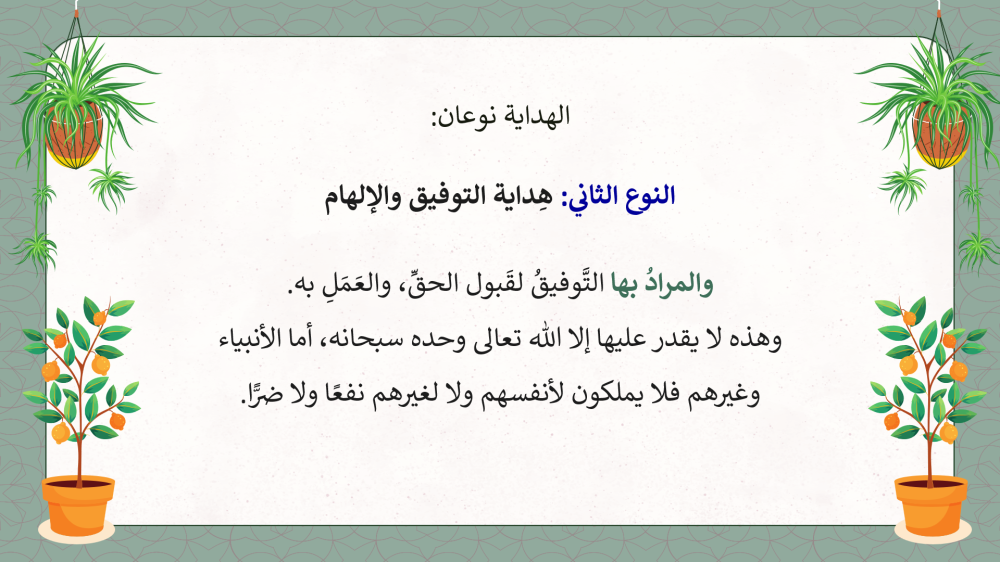 الهداية نوعان:

النوع الثاني: هِداية التوفيق والإلهام

والمرادُ بها التَّوفيقُ لقَبول الحقِّ، والعَمَلِ به.
وهذه لا يقدر عليها إلا الله تعالى وحده سبحانه، أما الأنبياء وغيرهم فلا يملكون لأنفسهم ولا لغيرهم نفعًا ولا ضرًّا.